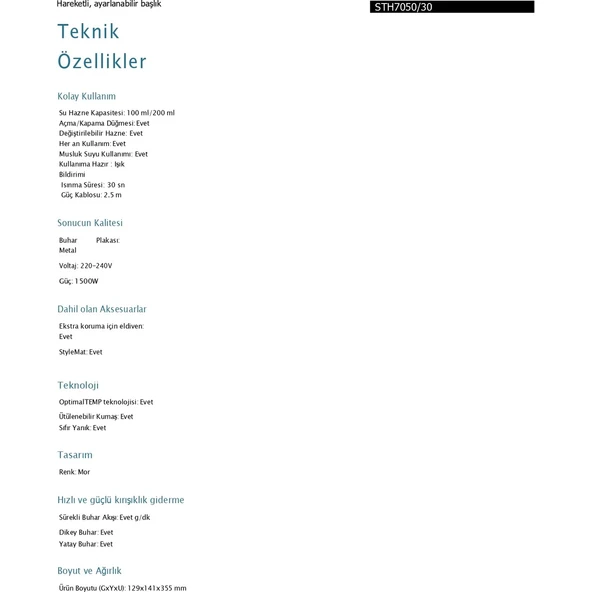 Hareketli, ayarlanabilir başlık

STH7050/30

Teknik Özellikler

Kolay Kullanım

Su Hazne Kapasitesi: 100 ml/200 ml
Açma/Kapama Düğmesi: Evet
Değiştirilebilir Hazne: Evet
Her an Kullanım: Evet
Musluk Suyu Kullanımı: Evet
Kullanıma Hazır : Işık Bildirimi
Isınma Süresi: 30 sn
Güç Kablosu: 2.5 m

Sonucun Kalitesi

Buhar Plakası: Metal

Voltaj: 220-240V

Güç: 1500W

Dahil olan Aksesuarlar

Ekstra koruma için eldiven: Evet

StyleMat: Evet

Teknoloji

OptimalTEMP teknolojisi: Evet

Ütülenebilir Kumaş: Evet
Sıfır Yanık: Evet

Tasarım

Renk: Mor

Hızlı ve güçlü kırışıklık giderme

Sürekli Buhar Akışı: Evet g/dk

Dikey Buhar: Evet
Yatay Buhar: Evet

Boyut ve Ağırlık

Ürün Boyutu (GxYxU): 129x141x355 mm